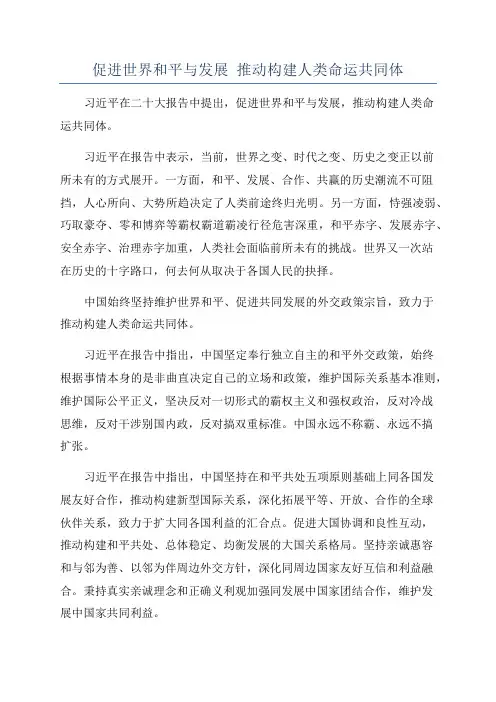 促进世界和平与发展 推动构建人类命运共同体

习近平在二十大报告中提出，促进世界和平与发展，推动构建人类命运共同体。

习近平在报告中表示，当前，世界之变、时代之变、历史之变正以前所未有的方式展开。一方面，和平、发展、合作、共赢的历史潮流不可阻挡，人心所向、大势所趋决定了人类前途终归光明。另一方面，恃强凌弱、巧取豪夺、零和博弈等霸权霸道霸凌行径危害深重，和平赤字、发展赤字、安全赤字、治理赤字加重，人类社会面临前所未有的挑战。世界又一次站在历史的十字路口，何去何从取决于各国人民的抉择。

中国始终坚持维护世界和平、促进共同发展的外交政策宗旨，致力于推动构建人类命运共同体。

习近平在报告中指出，中国坚定奉行独立自主的和平外交政策，始终根据事情本身的是非曲直决定自己的立场和政策，维护国际关系基本准则，维护国际公平正义，坚决反对一切形式的霸权主义和强权政治，反对冷战思维，反对干涉别国内政，反对搞双重标准。中国永远不称霸、永远不搞扩张。

习近平在报告中指出，中国坚持在和平共处五项原则基础上同各国发展友好合作，推动构建新型国际关系，深化拓展平等、开放、合作的全球伙伴关系，致力于扩大同各国利益的汇合点。促进大国协调和良性互动，推动构建和平共处、总体稳定、均衡发展的大国关系格局。坚持亲诚惠容和与邻为善、以邻为伴周边外交方针，深化同周边国家友好互信和利益融合。秉持真实亲诚理念和正确义利观加强同发展中国家团结合作，维护发展中国家共同利益。